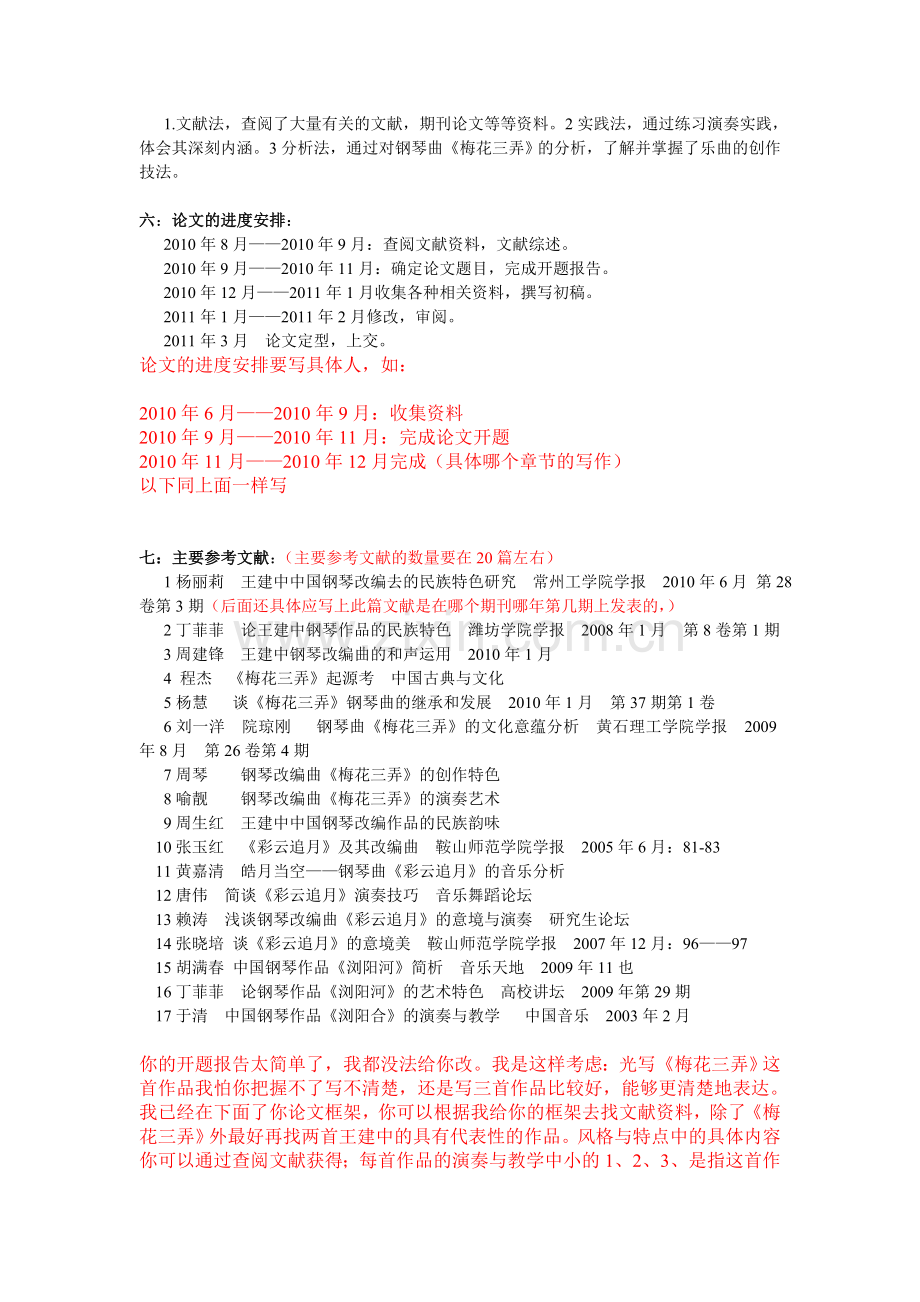 1.文献法，查阅了大量有关的文献，期刊论文等等资料。2实践法，通过练习演奏实践，体会其深刻内涵。3分析法，通过对钢琴曲《梅花三弄》的分析，了解并掌握了乐曲的创作技法。

六：论文的进度安排：

2010年8月——2010年9月：查阅文献资料，文献综述。

2010年9月——2010年11月：确定论文题目，完成开题报告。

2010年12月——2011年1月收集各种相关资料，撰写初稿。

2011年1月——2011年2月修改，审阅。

2011年3月 论文定型，上交。

论文的进度安排要写具体人，如：

2010年6月——2010年9月：收集资料

2010年9月——2010年11月：完成论文开题

2010年11月——2010年12月完成（具体哪个章节的写作）

以下同上面一样写

七：主要参考文献：（主要参考文献的数量要在20篇左右）

1杨丽莉 王建中中国钢琴改编去的民族特色研究 常州工学院学报 2010年6月 第28卷第3期（后面还具体应写上此篇文献是在哪个期刊哪年第几期上发表的，）

2丁菲菲 论王建中钢琴作品的民族特色 潍坊学院学报 2008年1月 第8卷第1期

3周建锋 王建中钢琴改编曲的和声运用 2010年1月

4 程杰 《梅花三弄》起源考 中国古典与文化

5杨慧 谈《梅花三弄》钢琴曲的继承和发展 2010年1月 第37期第1卷

6刘一洋 院琼刚 钢琴曲《梅花三弄》的文化意蕴分析 黄石理工学院学报 2009年8月 第26卷第4期

7周琴 钢琴改编曲《梅花三弄》的创作特色

8喻靓 钢琴改编曲《梅花三弄》的演奏艺术

9周生红 王建中中国钢琴改编作品的民族韵味

10张玉红 《彩云追月》及其改编曲 鞍山师范学院学报 2005年6月：81-83

11黄嘉清 皓月当空——钢琴曲《彩云追月》的音乐分析

12唐伟 简谈《彩云追月》演奏技巧 音乐舞蹈论坛

13赖涛 浅谈钢琴改编曲《彩云追月》的意境与演奏 研究生论坛

14张晓培 谈《彩云追月》的意境美 鞍山师范学院学报 2007年12月：96——97

15胡满春 中国钢琴作品《浏阳河》简析 音乐天地 2009年11也

16丁菲菲 论钢琴作品《浏阳河》的艺术特色 高校讲坛 2009年第29期

17于清 中国钢琴作品《浏阳合》的演奏与教学 中国音乐 2003年2月

你的开题报告太简单了，我都没法给你改。我是这样考虑：光写《梅花三弄》这首作品我怕你把握不了写不清楚，还是写三首作品比较好，能够更清楚地表达。我已经在下面了你论文框架，你可以根据我给你的框架去找文献资料，除了《梅花三弄》外最好再找两首王建中的具有代表性的作品。风格与特点中的具体内容你可以通过查阅文献获得；每首作品的演奏与教学中小的1、2、3、是指这首作